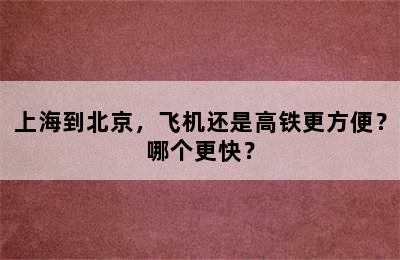 上海到北京，飞机还是高铁更方便？哪个更快？